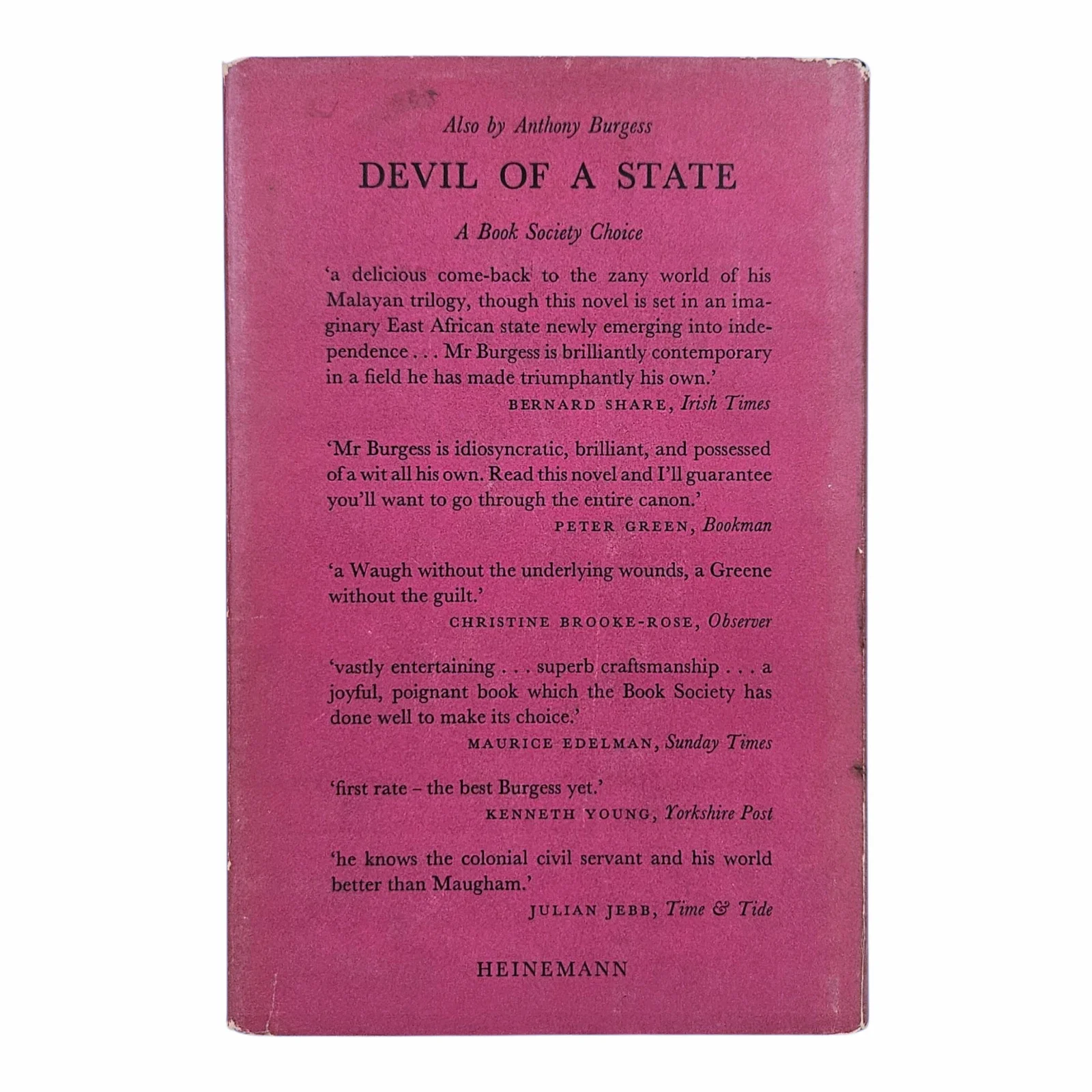 Also by Anthony Burgess

DEVIL OF A STATE

A Book Society Choice

'a delicious come-back to the zany world of his Malayan trilogy, though this novel is set in an imaginary East African state newly emerging into independence . . . Mr Burgess is brilliantly contemporary in a field he has made triumphantly his own.'

BERNARD SHARE, Irish Times

'Mr Burgess is idiosyncratic, brilliant, and possessed of a wit all his own. Read this novel and I'll guarantee you'll want to go through the entire canon.'

PETER GREEN, Bookman

'a Waugh without the underlying wounds, a Greene without the guilt.'

CHRISTINE BROOKE-ROSE, Observer

'vastly entertaining . . . superb craftsmanship . . . a joyful, poignant book which the Book Society has done well to make its choice.'

MAURICE EDELMAN, Sunday Times

'first rate – the best Burgess yet.'

KENNETH YOUNG, Yorkshire Post

'he knows the colonial civil servant and his world better than Maugham.'

JULIAN JEBB, Time & Tide

HEINEMANN